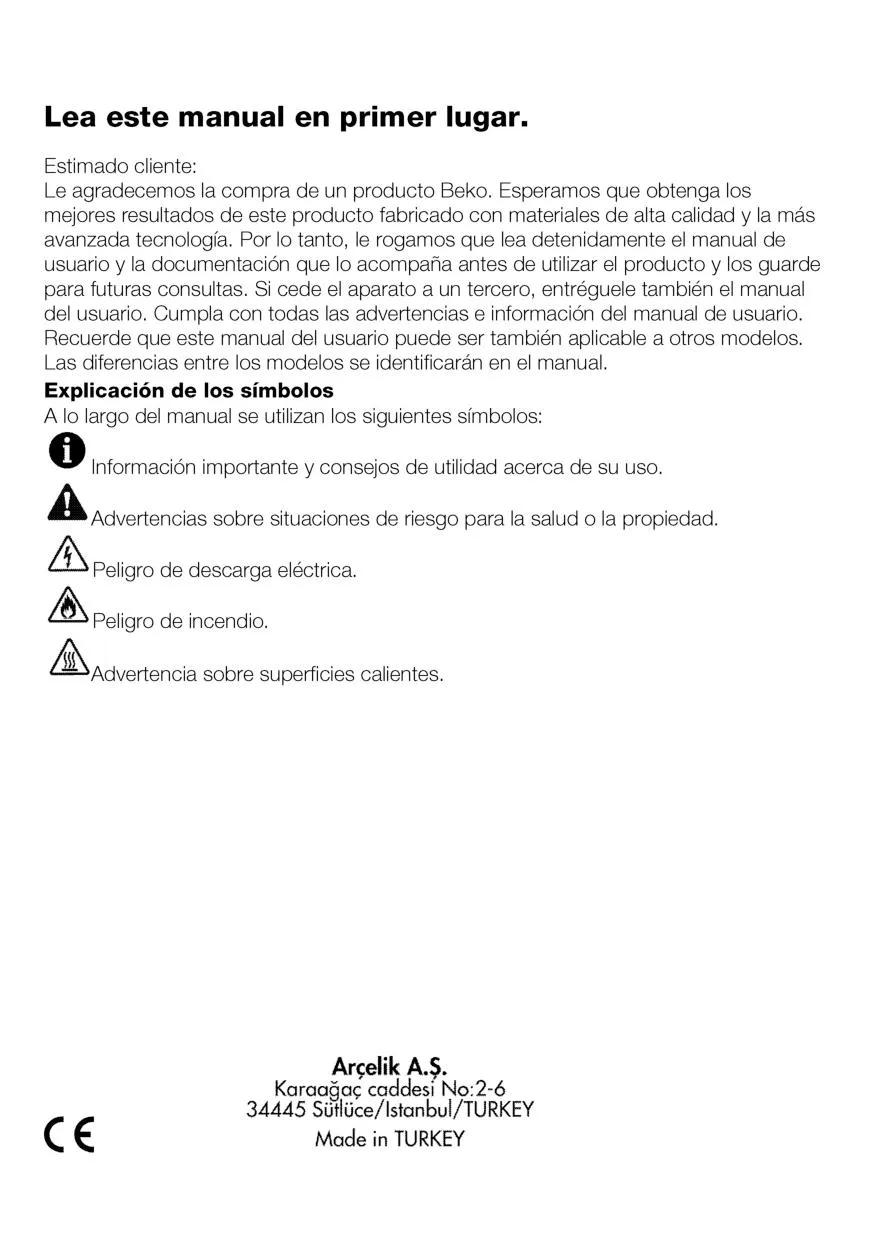 Lea este manual en primer lugar.

Estimado cliente:
Le agradecemos la compra de un producto Beko. Esperamos que obtenga los mejores resultados de este producto fabricado con materiales de alta calidad y la más avanzada tecnología. Por lo tanto, le rogamos que lea detenidamente el manual de usuario y la documentación que lo acompaña antes de utilizar el producto y los guarde para futuras consultas. Si cede el aparato a un tercero, entréguele también el manual del usuario. Cumpla con todas las advertencias e información del manual de usuario. Recuerde que este manual del usuario puede ser también aplicable a otros modelos. Las diferencias entre los modelos se identificarán en el manual.

Explicación de los símbolos
A lo largo del manual se utilizan los siguientes símbolos:

Información importante y consejos de utilidad acerca de su uso.

Advertencias sobre situaciones de riesgo para la salud o la propiedad.

Peligro de descarga eléctrica.

Peligro de incendio.

Advertencia sobre superficies calientes.

Arçelik A.Ş.
Karaağaç caddesi No:2-6
34445 Sütlüce/Istanbul/TURKEY
Made in TURKEY

CE